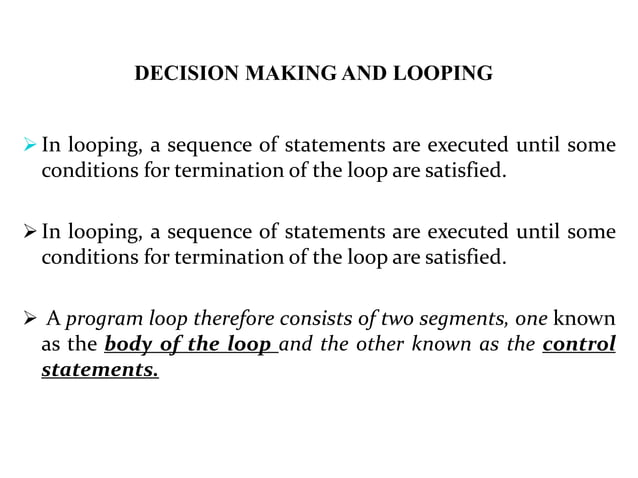 DECISION MAKING AND LOOPING

➢ In looping, a sequence of statements are executed until some conditions for termination of the loop are satisfied.

➢ In looping, a sequence of statements are executed until some conditions for termination of the loop are satisfied.

➢ A program loop therefore consists of two segments, one known as the body of the loop and the other known as the control statements.